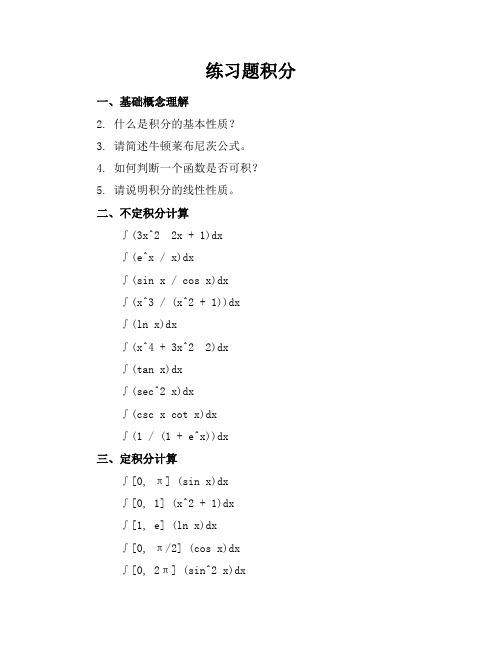 练习题积分

一、基础概念理解

2. 什么是积分的基本性质？

3. 请简述牛顿莱布尼茨公式。

4. 如何判断一个函数是否可积？

5. 请说明积分的线性性质。

二、不定积分计算

∫(3x^2  2x + 1)dx

∫(e^x / x)dx

∫(sin x / cos x)dx

∫(x^3 / (x^2 + 1))dx

∫(ln x)dx

∫(x^4 + 3x^2  2)dx

∫(tan x)dx

∫(sec^2 x)dx

∫(csc x cot x)dx

∫(1 / (1 + e^x))dx

三、定积分计算

∫[0, π] (sin x)dx

∫[0, 1] (x^2 + 1)dx

∫[1, e] (ln x)dx

∫[0, π/2] (cos x)dx

∫[0, 2π] (sin^2 x)dx